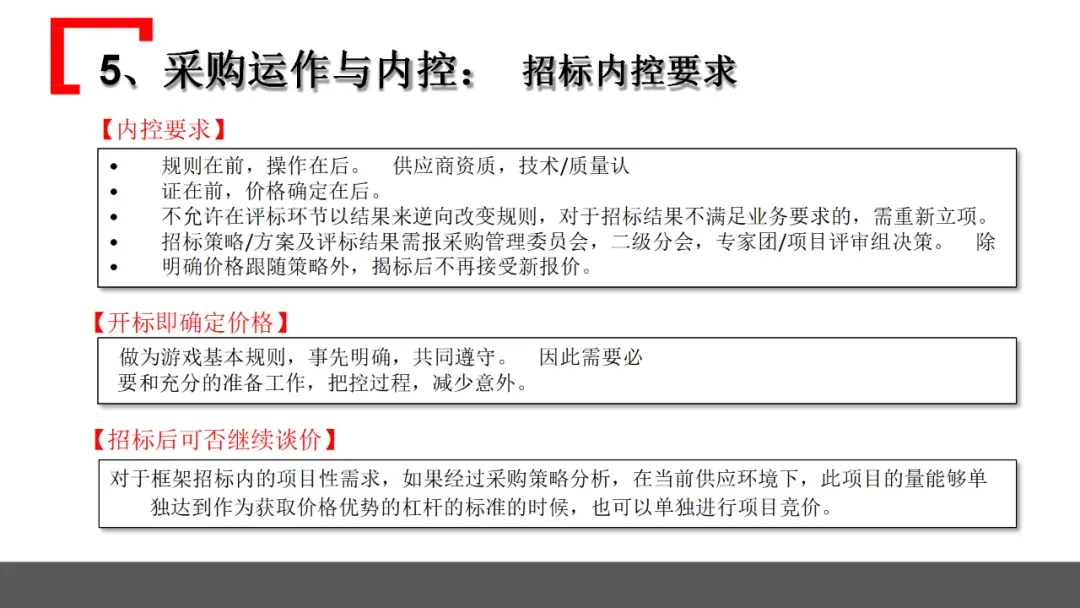 5、采购运作与内控：　招标内控要求

【内控要求】

• 规则在前，操作在后。　供应商资质，技术/质量认
• 证在前，价格确定在后。
• 不允许在评标环节以结果来逆向改变规则，对于招标结果不满足业务要求的，需重新立项。
• 招标策略/方案及评标结果需报采购管理委员会，二级分会，专家团/项目评审组决策。　除
• 明确价格跟随策略外，揭标后不再接受新报价。

【开标即确定价格】

做为游戏基本规则，事先明确，共同遵守。　因此需要必要和充分的准备工作，把控过程，减少意外。

【招标后可否继续谈价】

对于框架招标内的项目性需求，如果经过采购策略分析，在当前供应环境下，此项目的量能够单独达到作为获取价格优势的杠杆的标准的时候，也可以单独进行项目竞价。